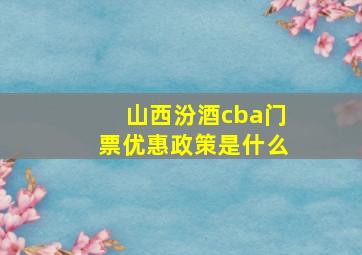 山西汾酒cba门票优惠政策是什么